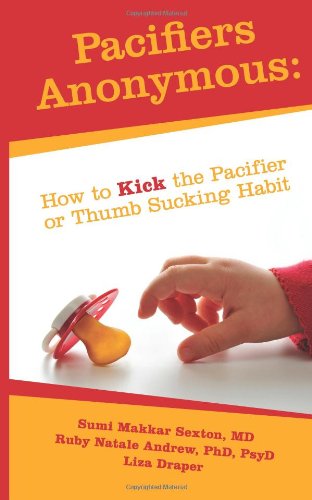 Copyrighted Material

Pacifiers Anonymous:

How to Kick the Pacifier or Thumb Sucking Habit

Sumi Makkar Sexton, MD
Ruby Natale Andrew, PhD, PsyD
Liza Draper

Copyrighted Material